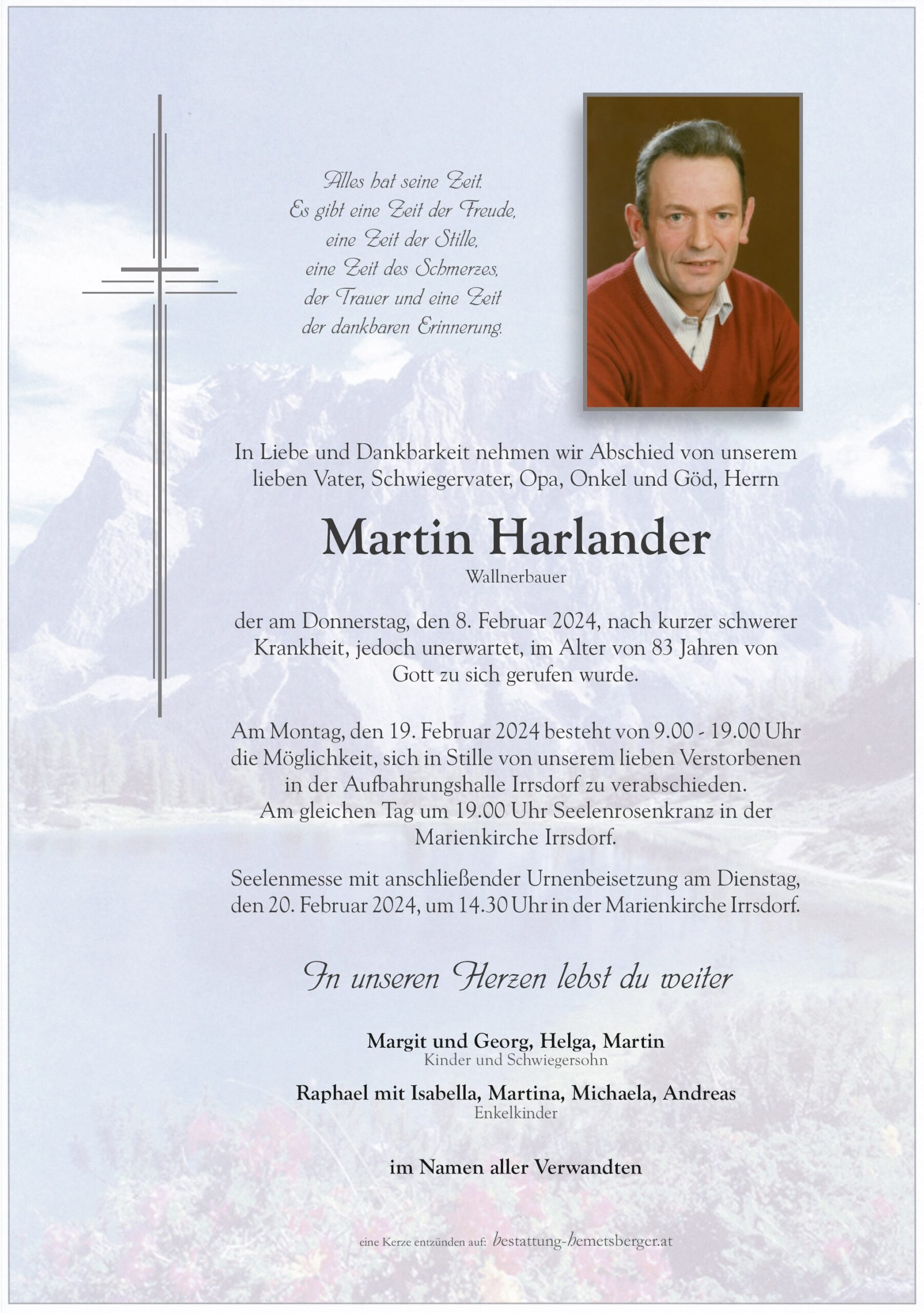 Alles hat seine Zeit.
Es gibt eine Zeit der Freude,
eine Zeit der Stille,
eine Zeit des Schmerzes,
der Trauer und eine Zeit
der dankbaren Erinnerung.

In Liebe und Dankbarkeit nehmen wir Abschied von unserem lieben Vater, Schwiegervater, Opa, Onkel und Göd, Herrn

Martin Harlander

Wallnerbauer

der am Donnerstag, den 8. Februar 2024, nach kurzer schwerer Krankheit, jedoch unerwartet, im Alter von 83 Jahren von Gott zu sich gerufen wurde.

Am Montag, den 19. Februar 2024 besteht von 9.00 - 19.00 Uhr die Möglichkeit, sich in Stille von unserem lieben Verstorbenen in der Aufbahrungshalle Irrsdorf zu verabschieden.
Am gleichen Tag um 19.00 Uhr Seelenrosenkranz in der Marienkirche Irrsdorf.

Seelenmesse mit anschließender Urnenbeisetzung am Dienstag, den 20. Februar 2024, um 14.30 Uhr in der Marienkirche Irrsdorf.

In unseren Herzen lebst du weiter

Margit und Georg, Helga, Martin
Kinder und Schwiegersohn

Raphael mit Isabella, Martina, Michaela, Andreas
Enkelkinder

im Namen aller Verwandten

eine Kerze entzünden auf: bestattung-hemetsberger.at